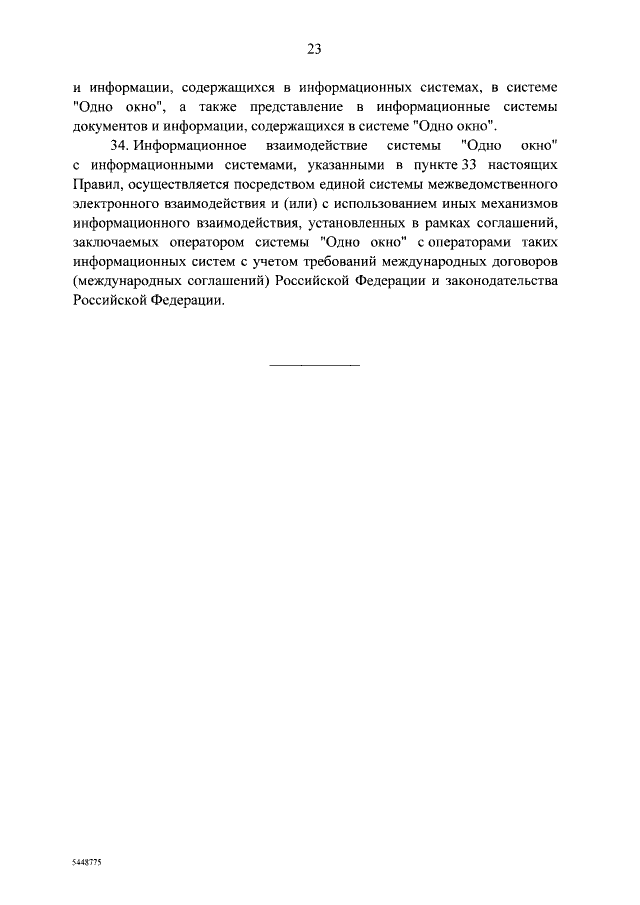 23

и информации, содержащихся в информационных системах, в системе "Одно окно", а также представление в информационные системы документов и информации, содержащихся в системе "Одно окно".

34. Информационное взаимодействие системы "Одно окно" с информационными системами, указанными в пункте 33 настоящих Правил, осуществляется посредством единой системы межведомственного электронного взаимодействия и (или) с использованием иных механизмов информационного взаимодействия, установленных в рамках соглашений, заключаемых оператором системы "Одно окно" с операторами таких информационных систем с учетом требований международных договоров (международных соглашений) Российской Федерации и законодательства Российской Федерации.

5448775